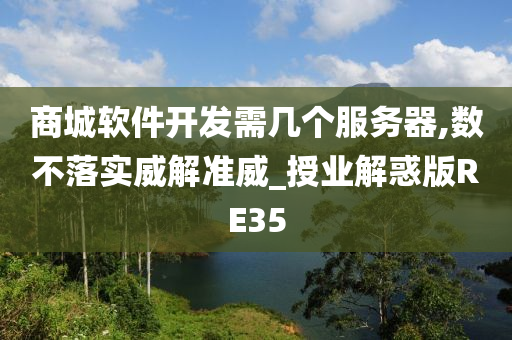 商城软件开发需几个服务器,数不落实威解准威_授业解惑版RE35